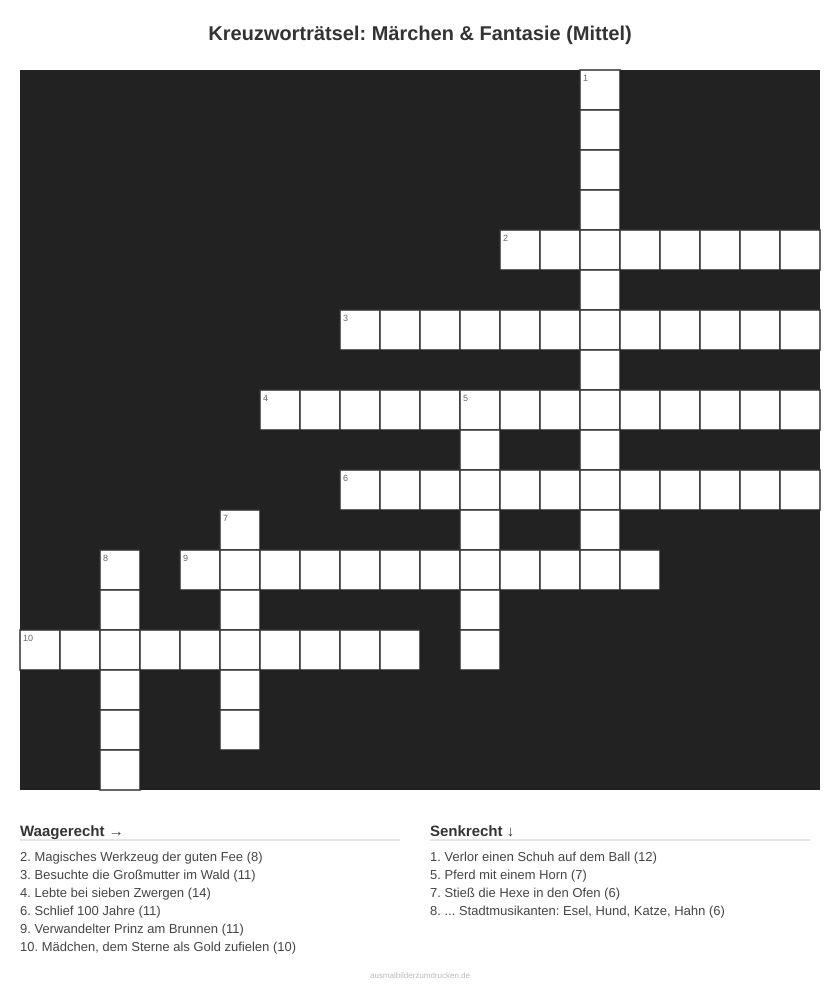 Kreuzworträtsel: Märchen & Fantasie (Mittel)

1

2

3

4 5

6

7

8 9

10

Waagerecht →

2. Magisches Werkzeug der guten Fee (8)
3. Besuchte die Großmutter im Wald (11)
4. Lebte bei sieben Zwergen (14)
6. Schlief 100 Jahre (11)
9. Verwandelter Prinz am Brunnen (11)
10. Mädchen, dem Sterne als Gold zufielen (10)

Senkrecht ↓

1. Verlor einen Schuh auf dem Ball (12)
5. Pferd mit einem Horn (7)
7. Stieß die Hexe in den Ofen (6)
8. ... Stadtmusikanten: Esel, Hund, Katze, Hahn (6)

ausmalbilderzumdrucken.de